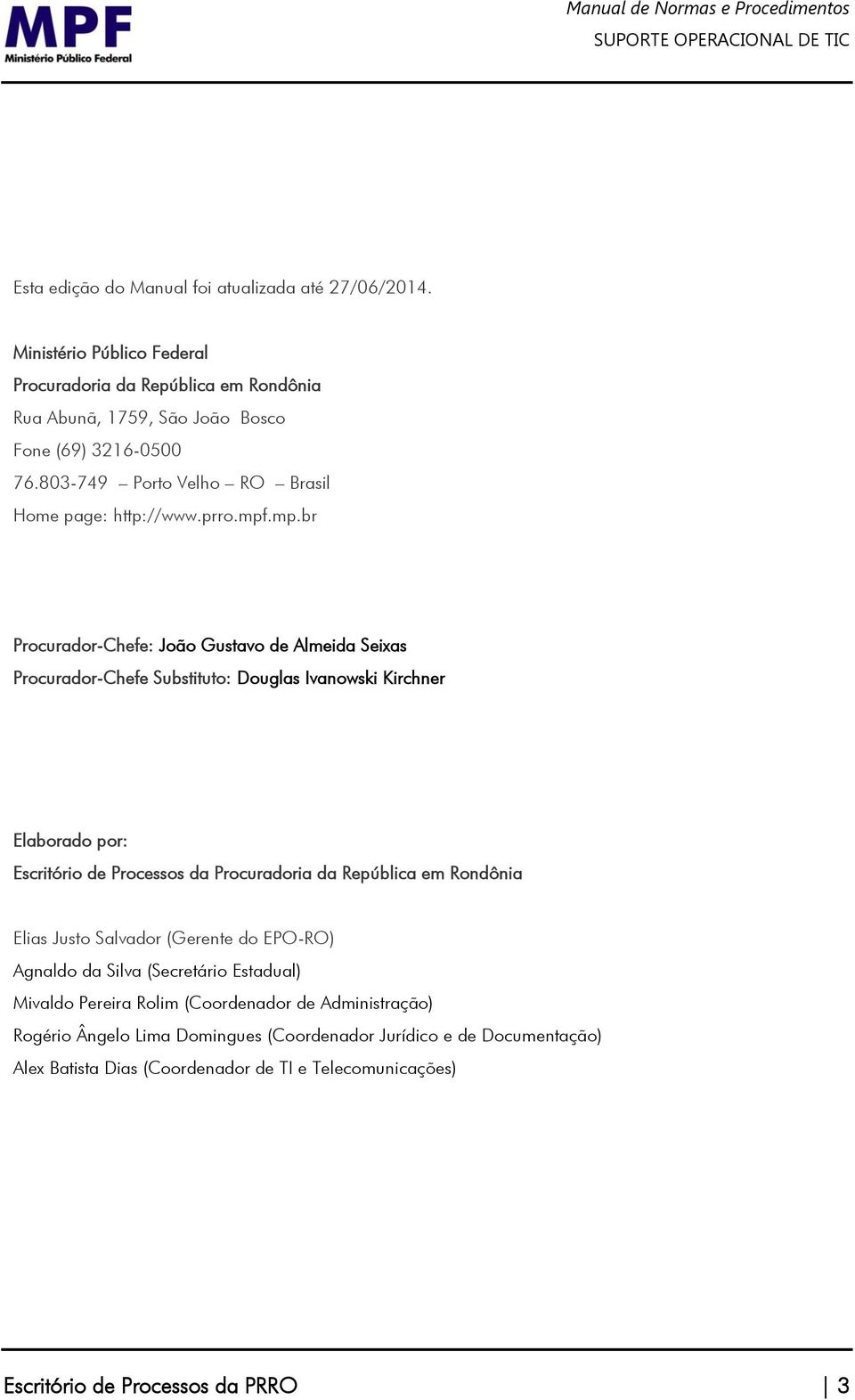 MPF
Ministério Público Federal

Manual de Normas e Procedimentos
SUPORTE OPERACIONAL DE TIC

Esta edição do Manual foi atualizada até 27/06/2014.

Ministério Público Federal
Procuradoria da República em Rondônia
Rua Abunã, 1759, São João Bosco
Fone (69) 3216-0500
76.803-749 – Porto Velho – RO – Brasil
Home page: http://www.prro.mpf.mp.br

Procurador-Chefe: João Gustavo de Almeida Seixas
Procurador-Chefe Substituto: Douglas Ivanowski Kirchner

Elaborado por:
Escritório de Processos da Procuradoria da República em Rondônia

Elias Justo Salvador (Gerente do EPO-RO)
Agnaldo da Silva (Secretário Estadual)
Mivaldo Pereira Rolim (Coordenador de Administração)
Rogério Ângelo Lima Domingues (Coordenador Jurídico e de Documentação)
Alex Batista Dias (Coordenador de TI e Telecomunicações)

Escritório de Processos da PRRO | 3